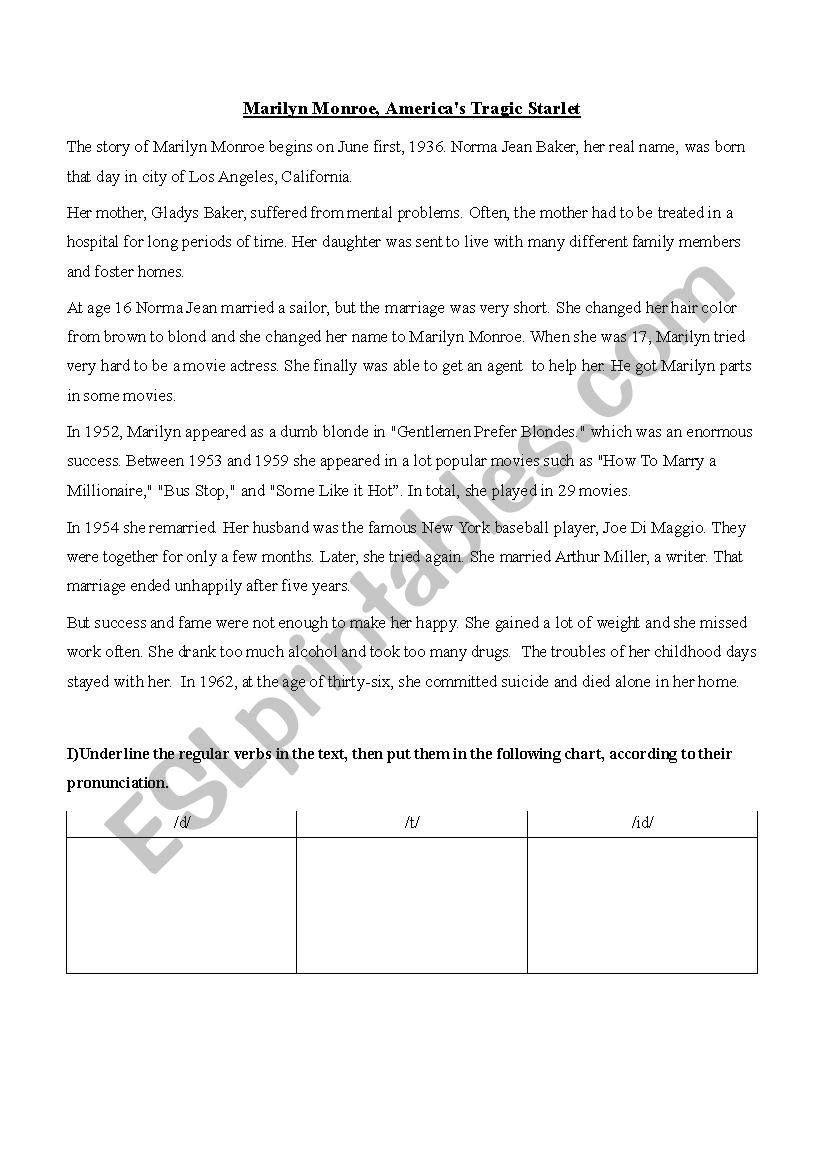 Marilyn Monroe, America's Tragic Starlet

The story of Marilyn Monroe begins on June first, 1936. Norma Jean Baker, her real name, was born that day in city of Los Angeles, California.

Her mother, Gladys Baker, suffered from mental problems. Often, the mother had to be treated in a hospital for long periods of time. Her daughter was sent to live with many different family members and foster homes.

At age 16 Norma Jean married a sailor, but the marriage was very short. She changed her hair color from brown to blond and she changed her name to Marilyn Monroe. When she was 17, Marilyn tried very hard to be a movie actress. She finally was able to get an agent to help her. He got Marilyn parts in some movies.

In 1952, Marilyn appeared as a dumb blonde in "Gentlemen Prefer Blondes." which was an enormous success. Between 1953 and 1959 she appeared in a lot popular movies such as "How To Marry a Millionaire," "Bus Stop," and "Some Like it Hot". In total, she played in 29 movies.

In 1954 she remarried. Her husband was the famous New York baseball player, Joe Di Maggio. They were together for only a few months. Later, she tried again. She married Arthur Miller, a writer. That marriage ended unhappily after five years.

But success and fame were not enough to make her happy. She gained a lot of weight and she missed work often. She drank too much alcohol and took too many drugs. The troubles of her childhood days stayed with her. In 1962, at the age of thirty-six, she committed suicide and died alone in her home.

I)Underline the regular verbs in the text, then put them in the following chart, according to their pronunciation.

| /d/ | /t/ | /id/ |
|---|---|---|
| | | |

ESLprintables.com